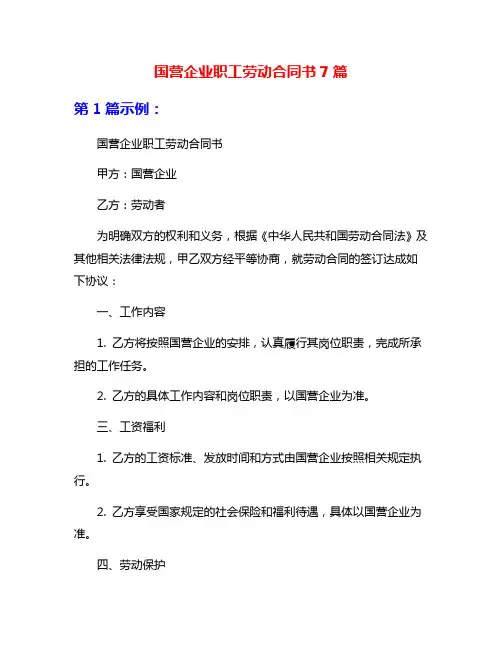 国营企业职工劳动合同书 7 篇

第 1 篇示例：

国营企业职工劳动合同书

甲方：国营企业

乙方：劳动者

为明确双方的权利和义务，根据《中华人民共和国劳动合同法》及其他相关法律法规，甲乙双方经平等协商，就劳动合同的签订达成如下协议：

一、工作内容

1. 乙方将按照国营企业的安排，认真履行其岗位职责，完成所承担的工作任务。

2. 乙方的具体工作内容和岗位职责，以国营企业为准。

三、工资福利

1. 乙方的工资标准、发放时间和方式由国营企业按照相关规定执行。

2. 乙方享受国家规定的社会保险和福利待遇，具体以国营企业为准。

四、劳动保护